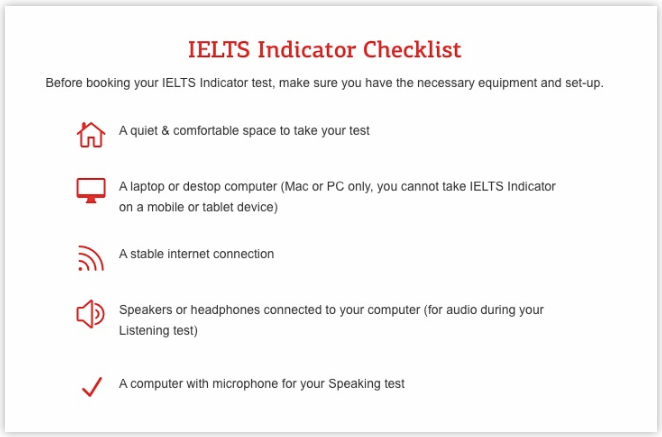 IELTS Indicator Checklist

Before booking your IELTS Indicator test, make sure you have the necessary equipment and set-up.

A quiet & comfortable space to take your test

A laptop or destop computer (Mac or PC only, you cannot take IELTS Indicator on a mobile or tablet device)

A stable internet connection

Speakers or headphones connected to your computer (for audio during your Listening test)

A computer with microphone for your Speaking test